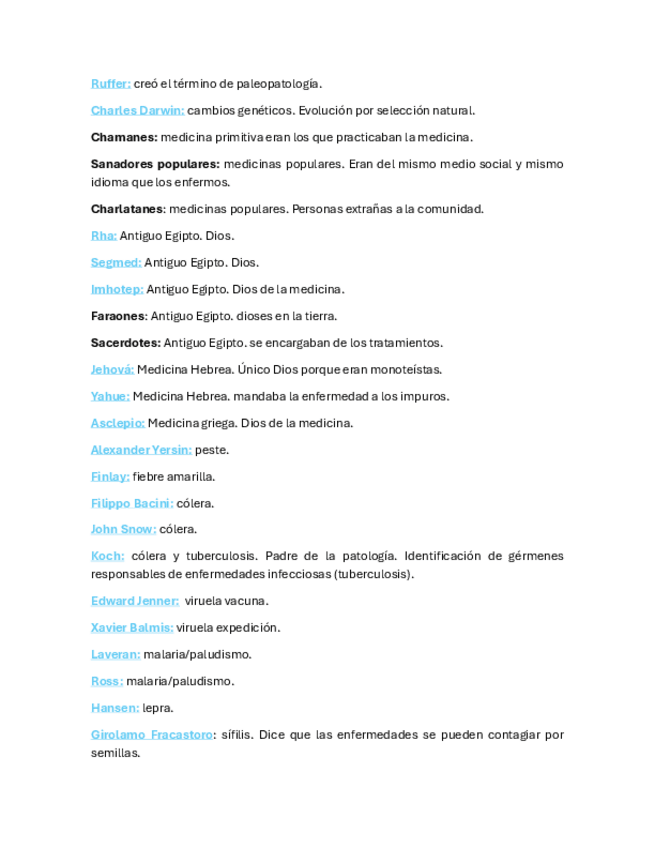 Ruffer: creó el término de paleopatología.

Charles Darwin: cambios genéticos. Evolución por selección natural.

Chamanes: medicina primitiva eran los que practicaban la medicina.

Sanadores populares: medicinas populares. Eran del mismo medio social y mismo idioma que los enfermos.

Charlatanes: medicinas populares. Personas extrañas a la comunidad.

Rha: Antiguo Egipto. Dios.

Segmed: Antiguo Egipto. Dios.

Imhotep: Antiguo Egipto. Dios de la medicina.

Faraones: Antiguo Egipto. dioses en la tierra.

Sacerdotes: Antiguo Egipto. se encargaban de los tratamientos.

Jehová: Medicina Hebrea. Único Dios porque eran monoteístas.

Yahue: Medicina Hebrea. mandaba la enfermedad a los impuros.

Asclepio: Medicina griega. Dios de la medicina.

Alexander Yersin: peste.

Finlay: fiebre amarilla.

Filippo Bacini: cólera.

John Snow: cólera.

Koch: cólera y tuberculosis. Padre de la patología. Identificación de gérmenes responsables de enfermedades infecciosas (tuberculosis).

Edward Jenner: viruela vacuna.

Xavier Balmis: viruela expedición.

Laveran: malaria/paludismo.

Ross: malaria/paludismo.

Hansen: lepra.

Girolamo Fracastoro: sífilis. Dice que las enfermedades se pueden contagiar por semillas.